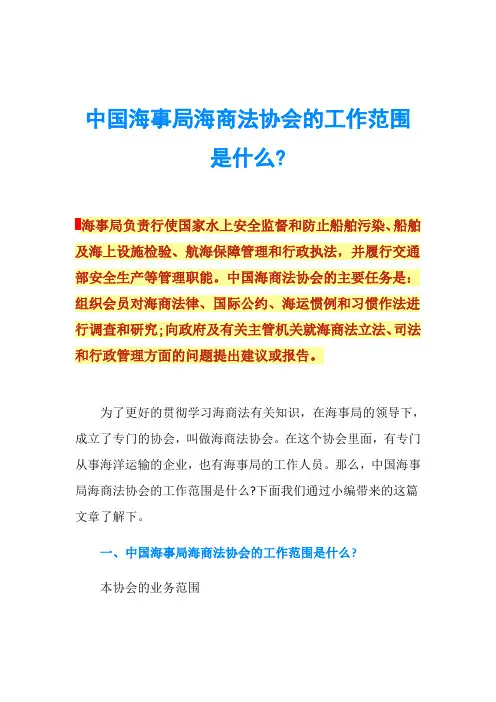 中国海事局海商法协会的工作范围是什么?

海事局负责行使国家水上安全监督和防止船舶污染、船舶及海上设施检验、航海保障管理和行政执法，并履行交通部安全生产等管理职能。中国海商法协会的主要任务是：组织会员对海商法律、国际公约、海运惯例和习惯作法进行调查和研究;向政府及有关主管机关就海商法立法、司法和行政管理方面的问题提出建议或报告。

为了更好的贯彻学习海商法有关知识，在海事局的领导下，成立了专门的协会，叫做海商法协会。在这个协会里面，有专门从事海洋运输的企业，也有海事局的工作人员。那么，中国海事局海商法协会的工作范围是什么?下面我们通过小编带来的这篇文章了解下。

一、中国海事局海商法协会的工作范围是什么?

本协会的业务范围